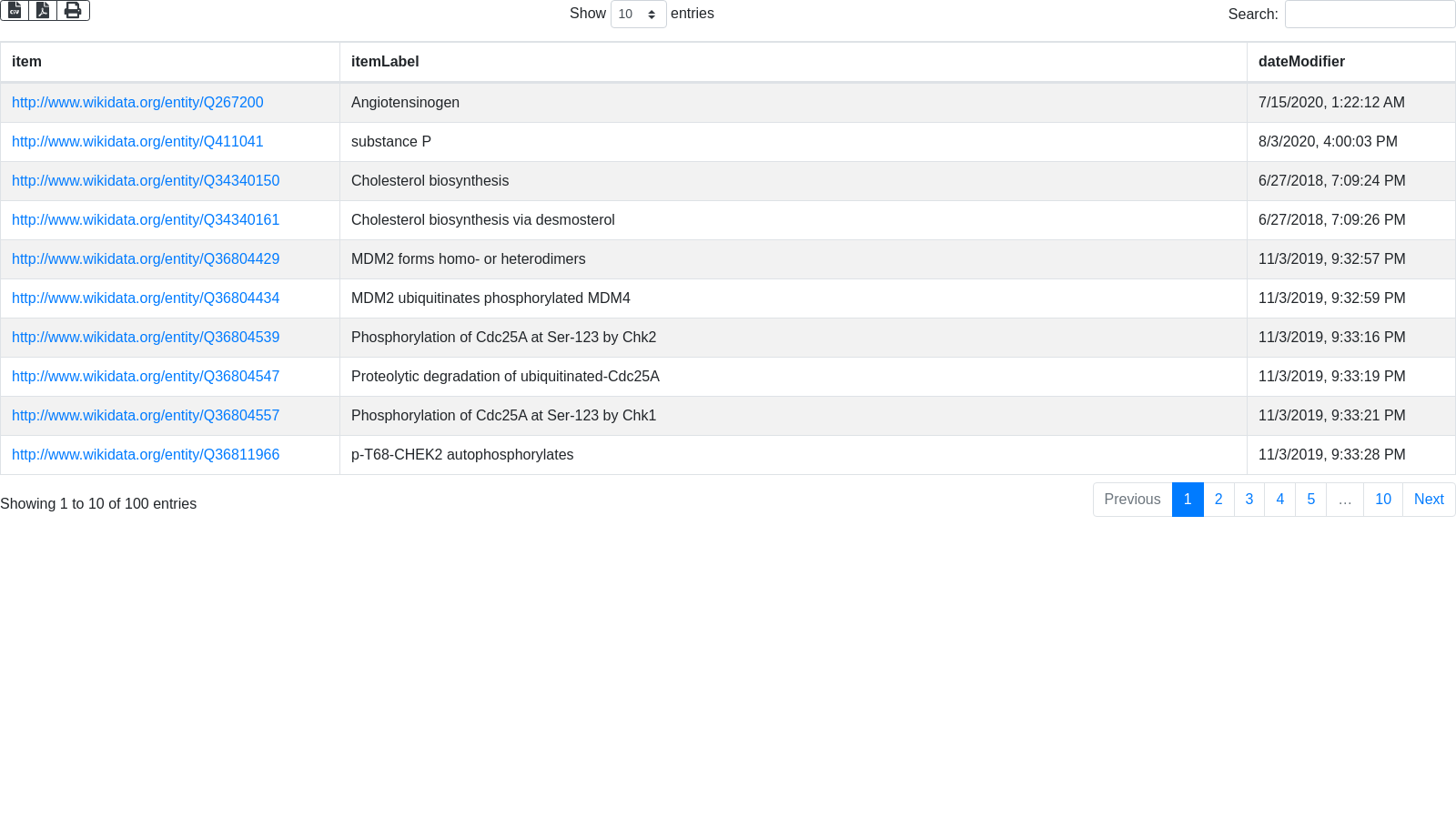 Show 10 entries

Search:

| item | itemLabel | dateModifier |
|---|---|---|
| http://www.wikidata.org/entity/Q267200 | Angiotensinogen | 7/15/2020, 1:22:12 AM |
| http://www.wikidata.org/entity/Q411041 | substance P | 8/3/2020, 4:00:03 PM |
| http://www.wikidata.org/entity/Q34340150 | Cholesterol biosynthesis | 6/27/2018, 7:09:24 PM |
| http://www.wikidata.org/entity/Q34340161 | Cholesterol biosynthesis via desmosterol | 6/27/2018, 7:09:26 PM |
| http://www.wikidata.org/entity/Q36804429 | MDM2 forms homo- or heterodimers | 11/3/2019, 9:32:57 PM |
| http://www.wikidata.org/entity/Q36804434 | MDM2 ubiquitinates phosphorylated MDM4 | 11/3/2019, 9:32:59 PM |
| http://www.wikidata.org/entity/Q36804539 | Phosphorylation of Cdc25A at Ser-123 by Chk2 | 11/3/2019, 9:33:16 PM |
| http://www.wikidata.org/entity/Q36804547 | Proteolytic degradation of ubiquitinated-Cdc25A | 11/3/2019, 9:33:19 PM |
| http://www.wikidata.org/entity/Q36804557 | Phosphorylation of Cdc25A at Ser-123 by Chk1 | 11/3/2019, 9:33:21 PM |
| http://www.wikidata.org/entity/Q36811966 | p-T68-CHEK2 autophosphorylates | 11/3/2019, 9:33:28 PM |

Showing 1 to 10 of 100 entries

Previous 1 2 3 4 5 … 10 Next